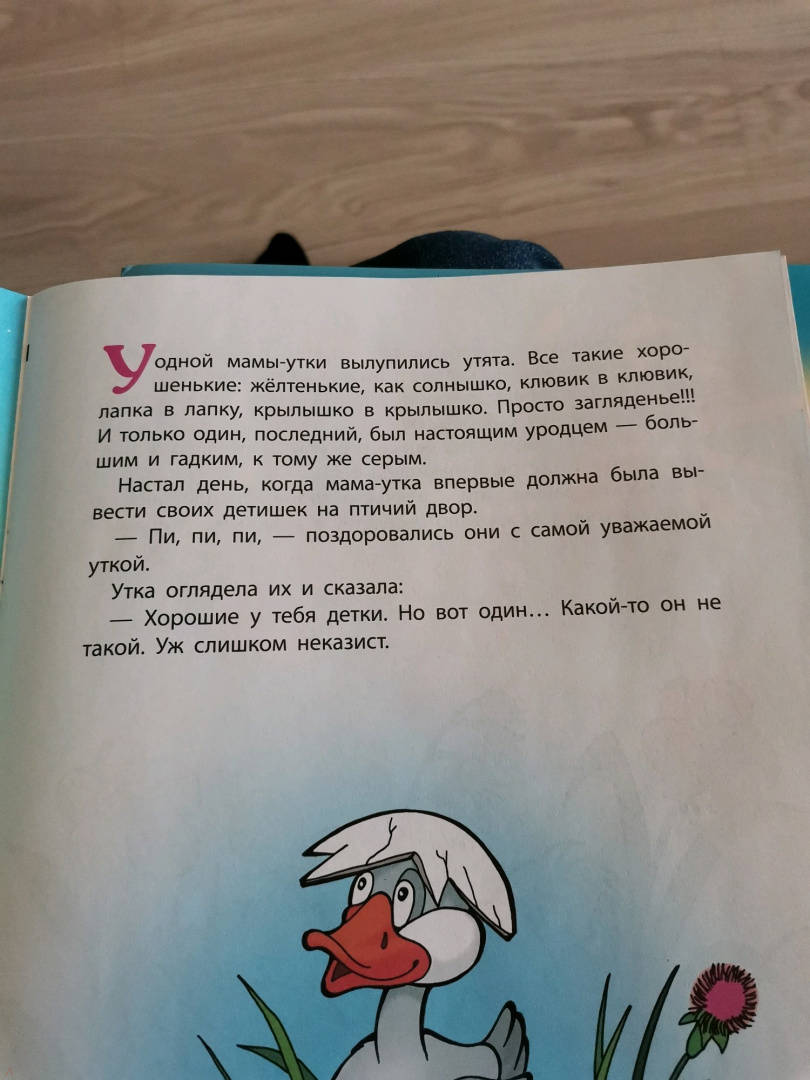 У одной мамы-утки вылупились утята. Все такие хорошенькие: жёлтенькие, как солнышко, клювик в клювик, лапка в лапку, крылышко в крылышко. Просто загляденье!!! И только один, последний, был настоящим уродцем — большим и гадким, к тому же серым.

Настал день, когда мама-утка впервые должна была вывести своих детишек на птичий двор.

— Пи, пи, пи, — поздоровались они с самой уважаемой уткой.

Утка оглядела их и сказала:

— Хорошие у тебя детки. Но вот один... Какой-то он не такой. Уж слишком неказист.